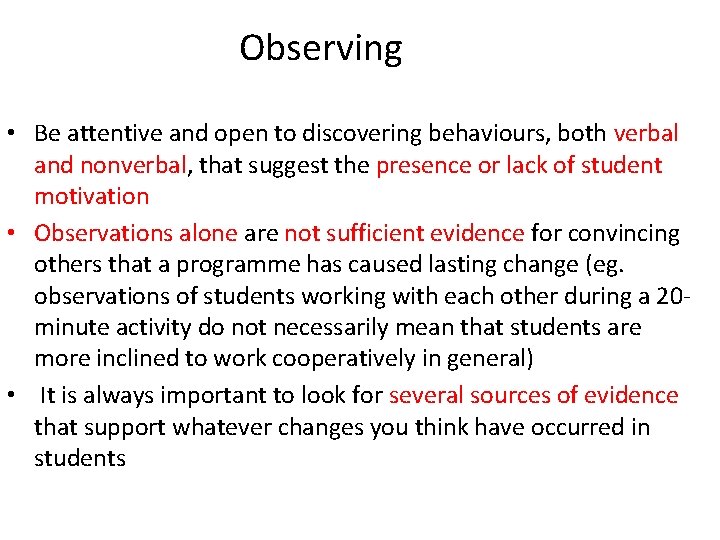 Observing

• Be attentive and open to discovering behaviours, both verbal and nonverbal, that suggest the presence or lack of student motivation
• Observations alone are not sufficient evidence for convincing others that a programme has caused lasting change (eg. observations of students working with each other during a 20-minute activity do not necessarily mean that students are more inclined to work cooperatively in general)
• It is always important to look for several sources of evidence that support whatever changes you think have occurred in students